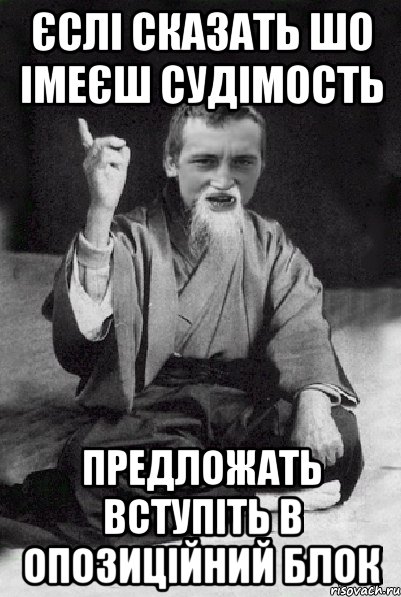 ЄСЛІ СКАЗАТЬ ШО ІМЕЄШ СУДІМОСТЬ

ПРЕДЛОЖАТЬ ВСТУПІТЬ В ОПОЗИЦІЙНИЙ БЛОК

risovach.ru